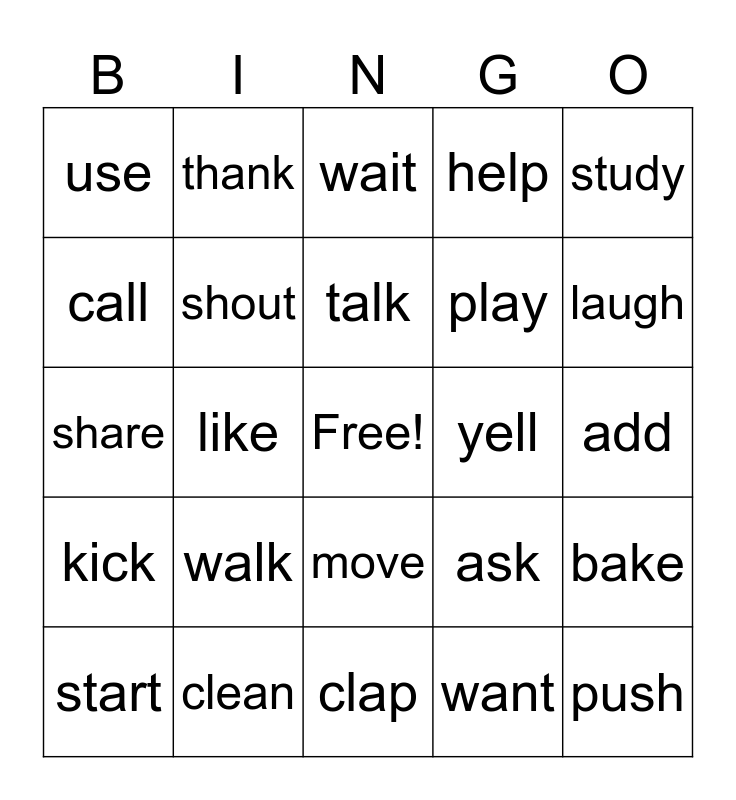 | B | I | N | G | O |
|---|---|---|---|---|
| use | thank | wait | help | study |
| call | shout | talk | play | laugh |
| share | like | Free! | yell | add |
| kick | walk | move | ask | bake |
| start | clean | clap | want | push |